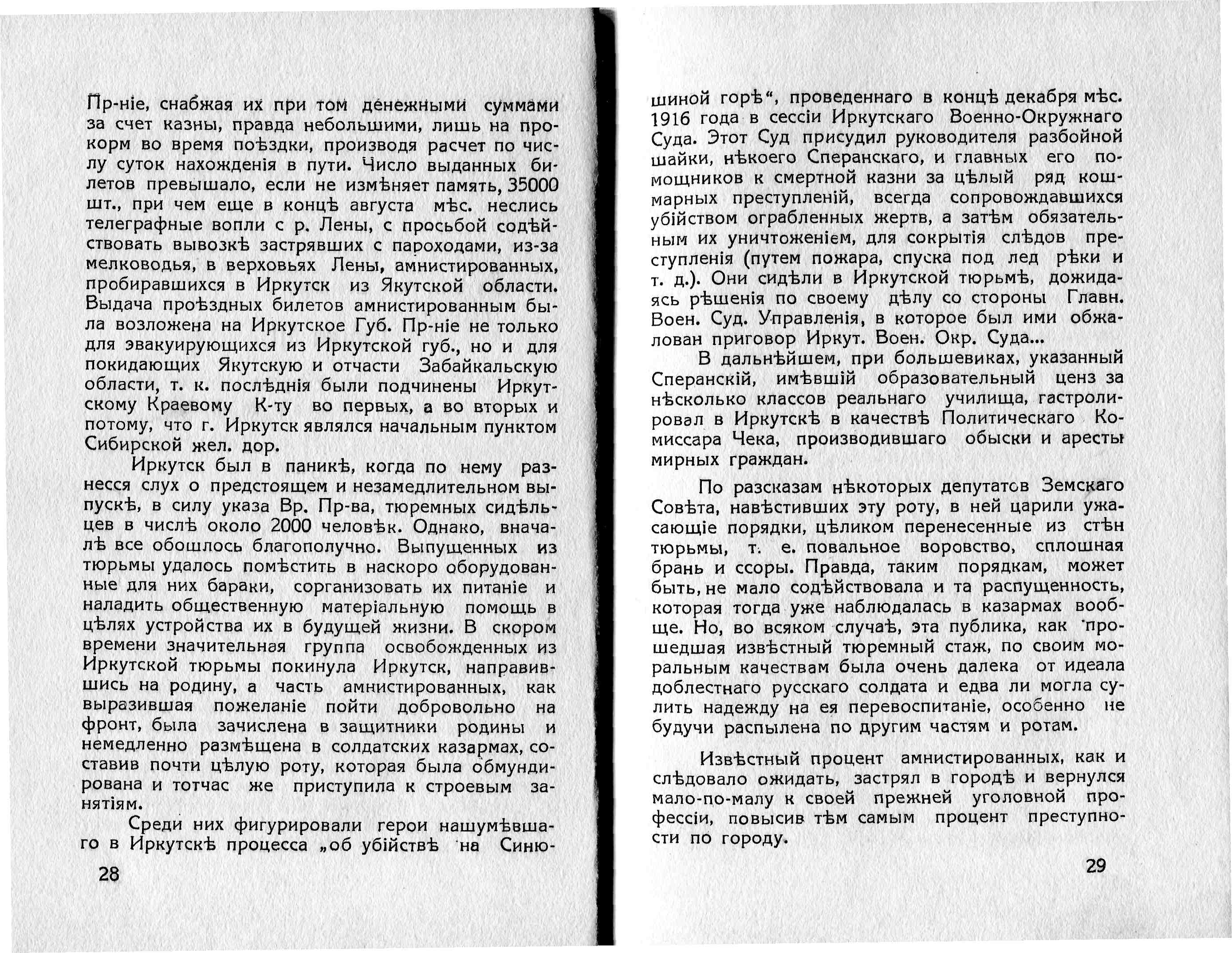 Пр-ніе, снабжая их при том денежными суммами за счет казны, правда небольшими, лишь на прокорм во время поѣздки, производя расчет по числу суток нахожденія в пути. Число выданных билетов превышало, если не измѣняет память, 35000 шт., при чем еще в концѣ августа мѣс. неслись телеграфные вопли с р. Лены, с просьбой содѣйствовать вывозкѣ застрявших с пароходами, из-за мелководья, в верховьях Лены, амнистированных, пробиравшихся в Иркутск из Якутской области. Выдача проѣздных билетов амнистированным была возложена на Иркутское Губ. Пр-ніе не только для эвакуирующихся из Иркутской губ., но и для покидающих Якутскую и отчасти Забайкальскую области, т. к. послѣднія были подчинены Иркутскому Краевому К-ту во первых, а во вторых и потому, что г. Иркутск являлся начальным пунктом Сибирской жел. дор.

Иркутск был в паникѣ, когда по нему разнесся слух о предстоящем и незамедлительном выпускѣ, в силу указа Вр. Пр-ва, тюремных сидѣльцев в числѣ около 2000 человѣк. Однако, вначалѣ все обошлось благополучно. Выпущенных из тюрьмы удалось помѣстить в наскоро оборудованные для них бараки, сорганизовать их питаніе и наладить общественную матеріальную помощь в цѣлях устройства их в будущей жизни. В скором времени значительная группа освобожденных из Иркутской тюрьмы покинула Иркутск, направившись на родину, а часть амнистированных, как выразившая пожеланіе пойти добровольно на фронт, была зачислена в защитники родины и немедленно размѣщена в солдатских казармах, составив почти цѣлую роту, которая была обмундирована и тотчас же приступила к строевым занятіям.

Среди них фигурировали герои нашумѣвшаго в Иркутскѣ процесса „об убійствѣ на Синю-

28

шиной горѣ“, проведеннаго в концѣ декабря мѣс. 1916 года в сессіи Иркутскаго Военно-Окружнаго Суда. Этот Суд присудил руководителя разбойной шайки, нѣкоего Сперанскаго, и главных его помощников к смертной казни за цѣлый ряд кошмарных преступленій, всегда сопровождавшихся убійством ограбленных жертв, а затѣм обязательным их уничтоженіем, для сокрытія слѣдов преступленія (путем пожара, спуска под лед рѣки и т. д.). Они сидѣли в Иркутской тюрьмѣ, дожидаясь рѣшенія по своему дѣлу со стороны Главн. Воен. Суд. Управленія, в которое был ими обжалован приговор Иркут. Воен. Окр. Суда...

В дальнѣйшем, при большевиках, указанный Сперанскій, имѣвшій образовательный ценз за нѣсколько классов реальнаго училища, гастролировал в Иркутскѣ в качествѣ Политическаго Комиссара Чека, производившаго обыски и аресты мирных граждан.

По разсказам нѣкоторых депутатов Земскаго Совѣта, навѣстивших эту роту, в ней царили ужасающіе порядки, цѣликом перенесенные из стѣн тюрьмы, т. е. повальное воровство, сплошная брань и ссоры. Правда, таким порядкам, может быть, не мало содѣйствовала и та распущенность, которая тогда уже наблюдалась в казармах вообще. Но, во всяком случаѣ, эта публика, как прошедшая извѣстный тюремный стаж, по своим моральным качествам была очень далека от идеала доблестнаго русскаго солдата и едва ли могла сулить надежду на ея перевоспитаніе, особенно не будучи распылена по другим частям и ротам.

Извѣстный процент амнистированных, как и слѣдовало ожидать, застрял в городѣ и вернулся мало-по-малу к своей прежней уголовной профессіи, повысив тѣм самым процент преступности по городу.

29